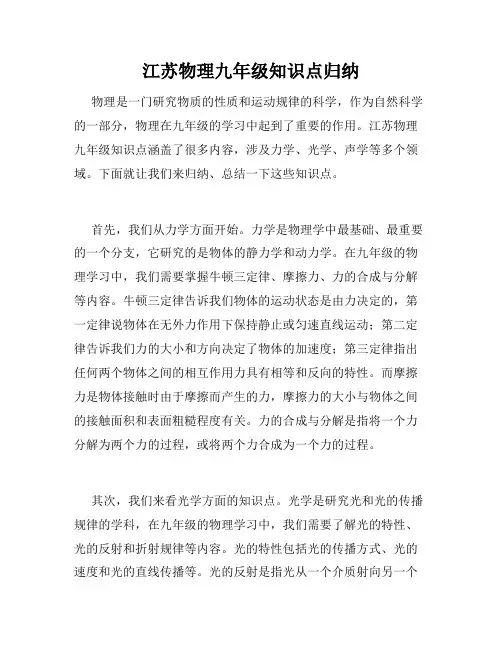 江苏物理九年级知识点归纳

物理是一门研究物质的性质和运动规律的科学，作为自然科学的一部分，物理在九年级的学习中起到了重要的作用。江苏物理九年级知识点涵盖了很多内容，涉及力学、光学、声学等多个领域。下面就让我们来归纳、总结一下这些知识点。

首先，我们从力学方面开始。力学是物理学中最基础、最重要的一个分支，它研究的是物体的静力学和动力学。在九年级的物理学习中，我们需要掌握牛顿三定律、摩擦力、力的合成与分解等内容。牛顿三定律告诉我们物体的运动状态是由力决定的，第一定律说物体在无外力作用下保持静止或匀速直线运动；第二定律告诉我们力的大小和方向决定了物体的加速度；第三定律指出任何两个物体之间的相互作用力具有相等和反向的特性。而摩擦力是物体接触时由于摩擦而产生的力，摩擦力的大小与物体之间的接触面积和表面粗糙程度有关。力的合成与分解是指将一个力分解为两个力的过程，或将两个力合成为一个力的过程。

其次，我们来看光学方面的知识点。光学是研究光和光的传播规律的学科，在九年级的物理学习中，我们需要了解光的特性、光的反射和折射规律等内容。光的特性包括光的传播方式、光的速度和光的直线传播等。光的反射是指光从一个介质射向另一个